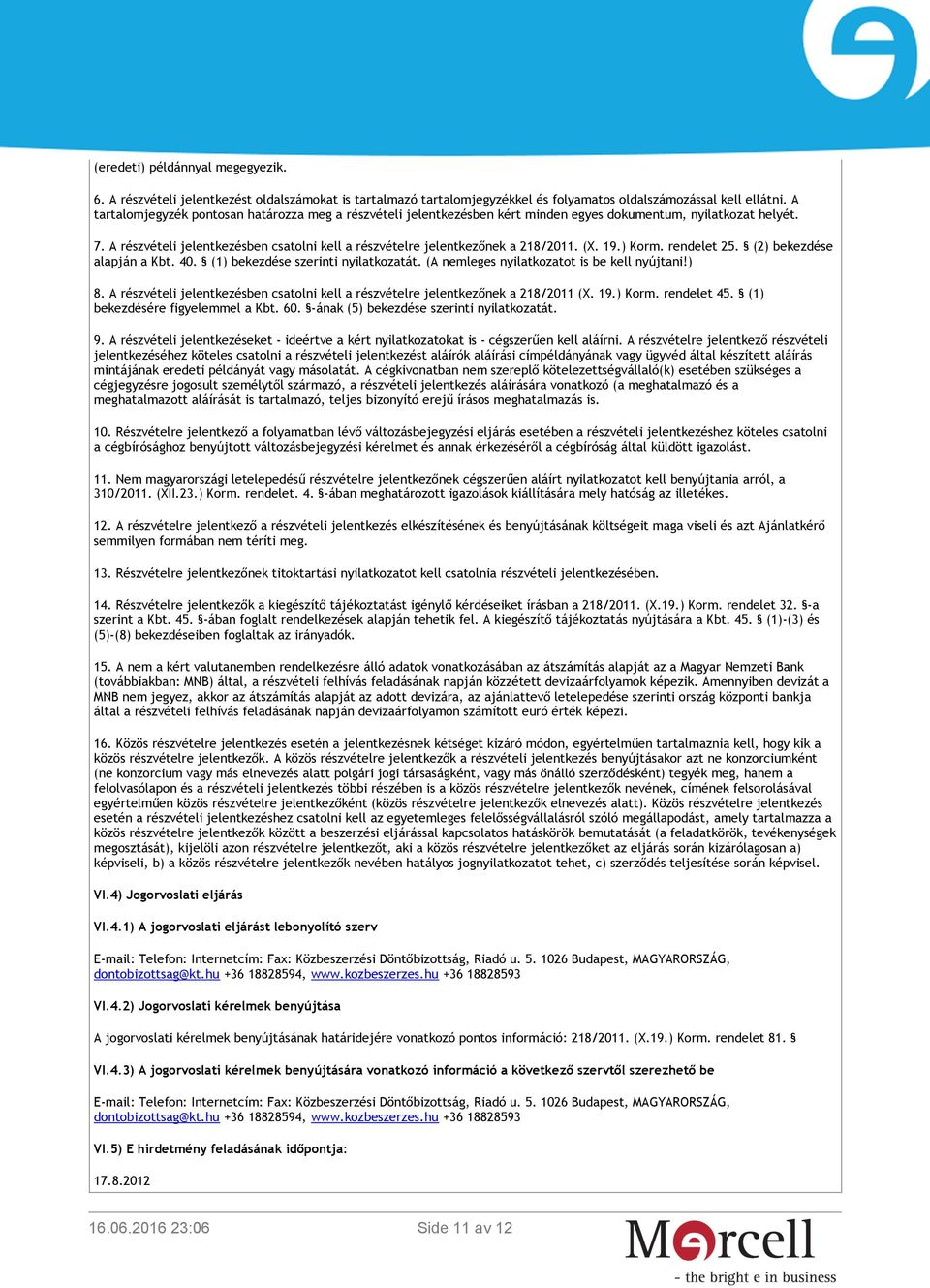 (eredeti) példánnyal megegyezik.

6. A részvételi jelentkezést oldalszámokat is tartalmazó tartalomjegyzékkel és folyamatos oldalszámozással kell ellátni. A tartalomjegyzék pontosan határozza meg a részvételi jelentkezésben kért minden egyes dokumentum, nyilatkozat helyét.

7. A részvételi jelentkezésben csatolni kell a részvételre jelentkezőnek a 218/2011. (X. 19.) Korm. rendelet 25. § (2) bekezdése alapján a Kbt. 40. § (1) bekezdése szerinti nyilatkozatát. (A nemleges nyilatkozatot is be kell nyújtani!)

8. A részvételi jelentkezésben csatolni kell a részvételre jelentkezőnek a 218/2011 (X. 19.) Korm. rendelet 45. § (1) bekezdésére figyelemmel a Kbt. 60. §-ának (5) bekezdése szerinti nyilatkozatát.

9. A részvételi jelentkezéseket - ideértve a kért nyilatkozatokat is - cégszerűen kell aláírni. A részvételre jelentkező részvételi jelentkezéséhez köteles csatolni a részvételi jelentkezést aláírók aláírási címpéldányának vagy ügyvéd által készített aláírás mintájának eredeti példányát vagy másolatát. A cégkivonatban nem szereplő kötelezettségvállaló(k) esetében szükséges a cégjegyzésre jogosult személytől származó, a részvételi jelentkezés aláírására vonatkozó (a meghatalmazó és a meghatalmazott aláírását is tartalmazó, teljes bizonyító erejű írásos meghatalmazás is.

10. Részvételre jelentkező a folyamatban lévő változásbejegyzési eljárás esetében a részvételi jelentkezéshez köteles csatolni a cégbírósághoz benyújtott változásbejegyzési kérelmet és annak érkezéséről a cégbíróság által küldött igazolást.

11. Nem magyarországi letelepedésű részvételre jelentkezőnek cégszerűen aláírt nyilatkozatot kell benyújtania arról, a 310/2011. (XII.23.) Korm. rendelet. 4. §-ában meghatározott igazolások kiállítására mely hatóság az illetékes.

12. A részvételre jelentkező a részvételi jelentkezés elkészítésének és benyújtásának költségeit maga viseli és azt Ajánlatkérő semmilyen formában nem téríti meg.

13. Részvételre jelentkezőnek titoktartási nyilatkozatot kell csatolnia részvételi jelentkezésében.

14. Részvételre jelentkezők a kiegészítő tájékoztatást igénylő kérdéseiket írásban a 218/2011. (X.19.) Korm. rendelet 32. §-a szerint a Kbt. 45. §-ában foglalt rendelkezések alapján tehetik fel. A kiegészítő tájékoztatás nyújtására a Kbt. 45. § (1)-(3) és (5)-(8) bekezdéseiben foglaltak az irányadók.

15. A nem a kért valutanemben rendelkezésre álló adatok vonatkozásában az átszámítás alapját az a Magyar Nemzeti Bank (továbbiakban: MNB) által, a részvételi felhívás feladásának napján közzétett devizaárfolyamok képezik. Amennyiben devizát a MNB nem jegyez, akkor az átszámítás alapját az adott devizára, az ajánlattevő letelepedése szerinti ország központi bankja által a részvételi felhívás feladásának napján devizaárfolyamon számított euró érték képezi.

16. Közös részvételre jelentkezés esetén a jelentkezésnek kétséget kizáró módon, egyértelműen tartalmaznia kell, hogy kik a közös részvételre jelentkezők. A közös részvételre jelentkezők a részvételi jelentkezés benyújtásakor azt ne konzorciumként (ne konzorcium vagy más elnevezés alatt polgári jogi társaságként, vagy más önálló szerződésként) tegyék meg, hanem a felolvasólapon és a részvételi jelentkezés többi részében is a közös részvételre jelentkezők nevének, címének felsorolásával egyértelműen közös részvételre jelentkezőként (közös részvételre jelentkezők elnevezés alatt). Közös részvételre jelentkezés esetén a részvételi jelentkezéshez csatolni kell az egyetemleges felelősségvállalásról szóló megállapodást, amely tartalmazza a közös részvételre jelentkezők között a beszerzési eljárással kapcsolatos hatáskörök bemutatását (a feladatkörök, tevékenységek megosztását), kijelöli azon részvételre jelentkezőt, aki a közös részvételre jelentkezőket az eljárás során kizárólagosan a) képviseli, b) a közös részvételre jelentkezők nevében hatályos jognyilatkozatot tehet, c) szerződés teljesítése során képvisel.

VI.4) Jogorvoslati eljárás

VI.4.1) A jogorvoslati eljárást lebonyolító szerv

E-mail: Telefon: Internetcím: Fax: Közbeszerzési Döntőbizottság, Riadó u. 5. 1026 Budapest, MAGYARORSZÁG, dontobizottsag@kt.hu +36 18828594, www.kozbeszerzes.hu +36 18828593

VI.4.2) Jogorvoslati kérelmek benyújtása

A jogorvoslati kérelmek benyújtásának határidejére vonatkozó pontos információ: 218/2011. (X.19.) Korm. rendelet 81. §

VI.4.3) A jogorvoslati kérelmek benyújtására vonatkozó információ a következő szervtől szerezhető be

E-mail: Telefon: Internetcím: Fax: Közbeszerzési Döntőbizottság, Riadó u. 5. 1026 Budapest, MAGYARORSZÁG, dontobizottsag@kt.hu +36 18828594, www.kozbeszerzes.hu +36 18828593

VI.5) E hirdetmény feladásának időpontja:

17.8.2012

16.06.2016 23:06 Side 11 av 12

Mercell
- the bright e in business